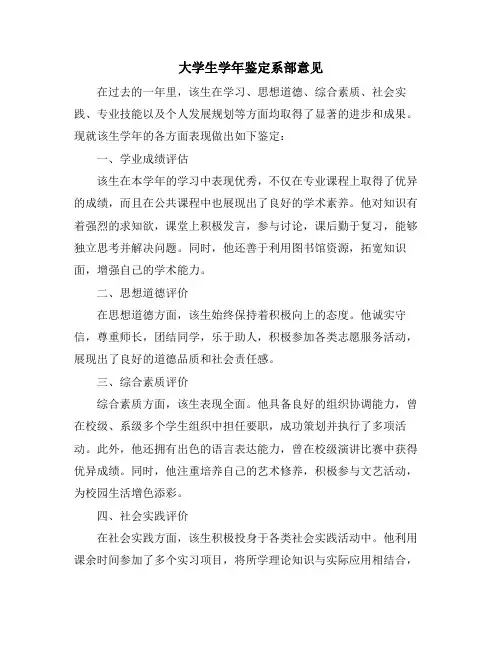 大学生学年鉴定系部意见

在过去的一年里，该生在学习、思想道德、综合素质、社会实践、专业技能以及个人发展规划等方面均取得了显著的进步和成果。现就该生学年的各方面表现做出如下鉴定：

一、学业成绩评估

该生在本学年的学习中表现优秀，不仅在专业课程上取得了优异的成绩，而且在公共课程中也展现出了良好的学术素养。他对知识有着强烈的求知欲，课堂上积极发言，参与讨论，课后勤于复习，能够独立思考并解决问题。同时，他还善于利用图书馆资源，拓宽知识面，增强自己的学术能力。

二、思想道德评价

在思想道德方面，该生始终保持着积极向上的态度。他诚实守信，尊重师长，团结同学，乐于助人，积极参加各类志愿服务活动，展现出了良好的道德品质和社会责任感。

三、综合素质评价

综合素质方面，该生表现全面。他具备良好的组织协调能力，曾在校级、系级多个学生组织中担任要职，成功策划并执行了多项活动。此外，他还拥有出色的语言表达能力，曾在校级演讲比赛中获得优异成绩。同时，他注重培养自己的艺术修养，积极参与文艺活动，为校园生活增色添彩。

四、社会实践评价

在社会实践方面，该生积极投身于各类社会实践活动中。他利用课余时间参加了多个实习项目，将所学理论知识与实际应用相结合，